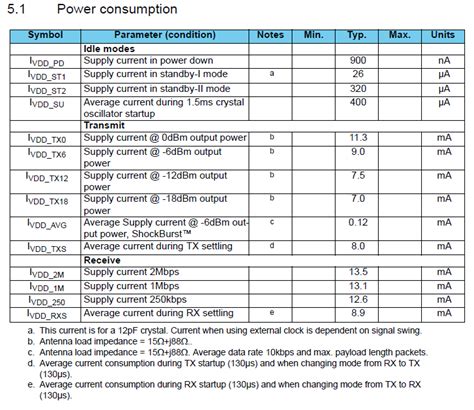 5.1 Power consumption

| Symbol | Parameter (condition) | Notes | Min. | Typ. | Max. | Units |
|---|---|---|---|---|---|---|
| | **Idle modes** | | | | | |
| $I_{VDD\_PD}$ | Supply current in power down | | | 900 | | nA |
| $I_{VDD\_ST1}$ | Supply current in standby-I mode | a | | 26 | | µA |
| $I_{VDD\_ST2}$ | Supply current in standby-II mode | | | 320 | | µA |
| $I_{VDD\_SU}$ | Average current during 1.5ms crystal oscillator startup | | | 400 | | µA |
| | **Transmit** | | | | | |
| $I_{VDD\_TX0}$ | Supply current @ 0dBm output power | b | | 11.3 | | mA |
| $I_{VDD\_TX6}$ | Supply current @ -6dBm output power | b | | 9.0 | | mA |
| $I_{VDD\_TX12}$ | Supply current @ -12dBm output power | b | | 7.5 | | mA |
| $I_{VDD\_TX18}$ | Supply current @ -18dBm output power | b | | 7.0 | | mA |
| $I_{VDD\_AVG}$ | Average Supply current @ -6dBm output power, ShockBurst™ | c | | 0.12 | | mA |
| $I_{VDD\_TXS}$ | Average current during TX settling | d | | 8.0 | | mA |
| | **Receive** | | | | | |
| $I_{VDD\_2M}$ | Supply current 2Mbps | | | 13.5 | | mA |
| $I_{VDD\_1M}$ | Supply current 1Mbps | | | 13.1 | | mA |
| $I_{VDD\_250}$ | Supply current 250kbps | | | 12.6 | | mA |
| $I_{VDD\_RXS}$ | Average current during RX settling | e | | 8.9 | | mA |

a. This current is for a 12pF crystal. Current when using external clock is dependent on signal swing.
b. Antenna load impedance = 15Ω+j88Ω.
c. Antenna load impedance = 15Ω+j88Ω. Average data rate 10kbps and max. payload length packets.
d. Average current consumption during TX startup (130µs) and when changing mode from RX to TX (130µs).
e. Average current consumption during RX startup (130µs) and when changing mode from TX to RX (130µs).